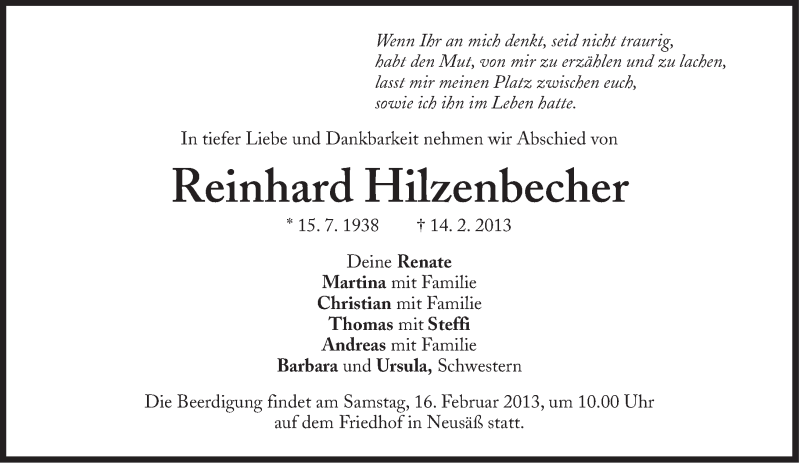 Wenn Ihr an mich denkt, seid nicht traurig,
habt den Mut, von mir zu erzählen und zu lachen,
lasst mir meinen Platz zwischen euch,
sowie ich ihn im Leben hatte.

In tiefer Liebe und Dankbarkeit nehmen wir Abschied von

Reinhard Hilzenbecher

* 15. 7. 1938 † 14. 2. 2013

Deine Renate
Martina mit Familie
Christian mit Familie
Thomas mit Steffi
Andreas mit Familie
Barbara und Ursula, Schwestern

Die Beerdigung findet am Samstag, 16. Februar 2013, um 10.00 Uhr auf dem Friedhof in Neusäß statt.